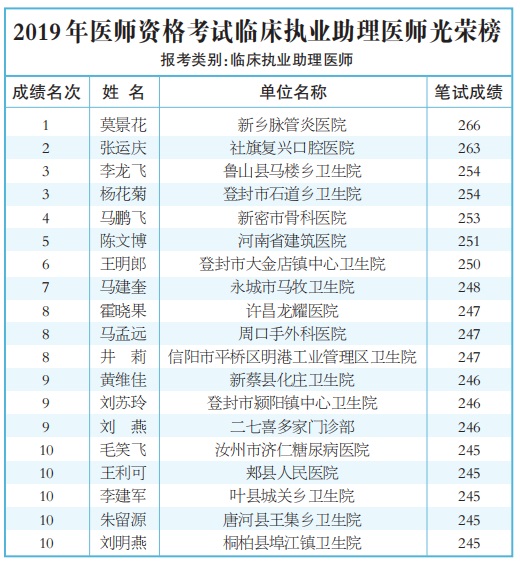 2019年医师资格考试临床执业助理医师光荣榜

报考类别:临床执业助理医师

| 成绩名次 | 姓 名 | 单位名称 | 笔试成绩 |
|---|---|---|---|
| 1 | 莫景花 | 新乡脉管炎医院 | 266 |
| 2 | 张运庆 | 社旗复兴口腔医院 | 263 |
| 3 | 李龙飞 | 鲁山县马楼乡卫生院 | 254 |
| 3 | 杨花菊 | 登封市石道乡卫生院 | 254 |
| 4 | 马鹏飞 | 新密市骨科医院 | 253 |
| 5 | 陈文博 | 河南省建筑医院 | 251 |
| 6 | 王明郎 | 登封市大金店镇中心卫生院 | 250 |
| 7 | 马建奎 | 永城市马牧卫生院 | 248 |
| 8 | 霍晓果 | 许昌龙耀医院 | 247 |
| 8 | 马孟远 | 周口手外科医院 | 247 |
| 8 | 井 莉 | 信阳市平桥区明港工业管理区卫生院 | 247 |
| 9 | 黄维佳 | 新蔡县化庄卫生院 | 246 |
| 9 | 刘苏玲 | 登封市颍阳镇中心卫生院 | 246 |
| 9 | 刘 燕 | 二七喜多家门诊部 | 246 |
| 10 | 毛笑飞 | 汝州市济仁糖尿病医院 | 245 |
| 10 | 王利可 | 郏县人民医院 | 245 |
| 10 | 李建军 | 叶县城关乡卫生院 | 245 |
| 10 | 朱留源 | 唐河县王集乡卫生院 | 245 |
| 10 | 刘明燕 | 桐柏县埠江镇卫生院 | 245 |